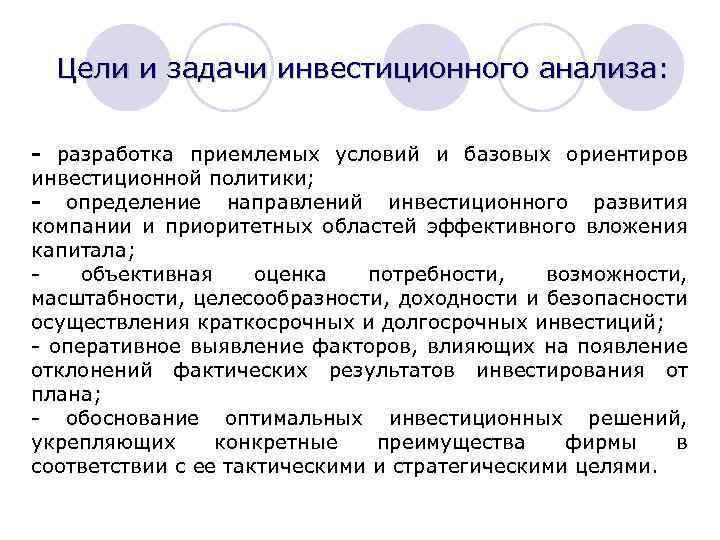 Цели и задачи инвестиционного анализа:

- разработка приемлемых условий и базовых ориентиров инвестиционной политики;
- определение направлений инвестиционного развития компании и приоритетных областей эффективного вложения капитала;
- объективная оценка потребности, возможности, масштабности, целесообразности, доходности и безопасности осуществления краткосрочных и долгосрочных инвестиций;
- оперативное выявление факторов, влияющих на появление отклонений фактических результатов инвестирования от плана;
- обоснование оптимальных инвестиционных решений, укрепляющих конкретные преимущества фирмы в соответствии с ее тактическими и стратегическими целями.